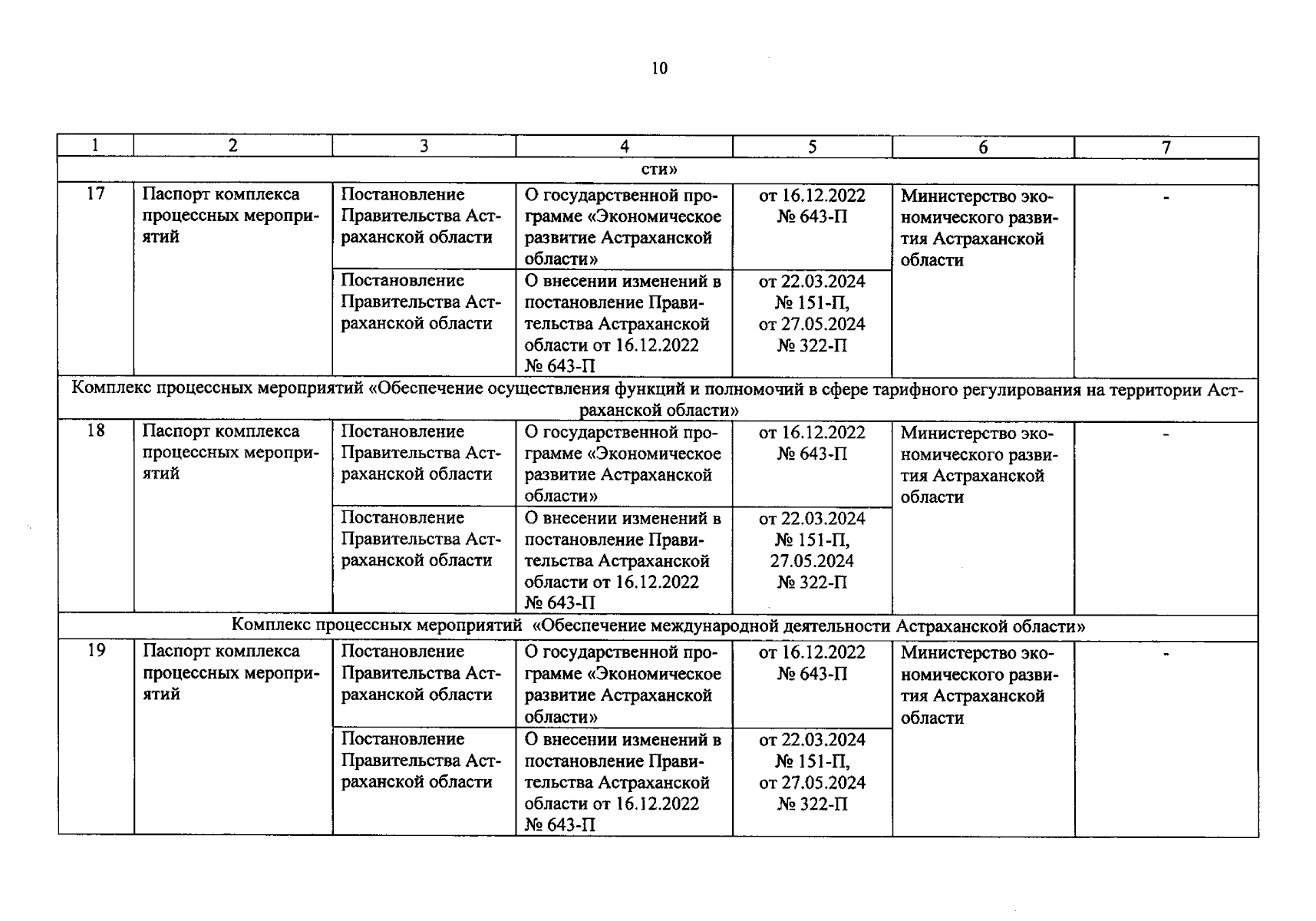 10

| 1 | 2 | 3 | 4 | 5 | 6 | 7 |
|---|---|---|---|---|---|---|
| сти» | | | | | | |
| 17 | Паспорт комплекса процессных мероприятий | Постановление Правительства Астраханской области | О государственной программе «Экономическое развитие Астраханской области» | от 16.12.2022 № 643-П | Министерство экономического развития Астраханской области | - |
| | | Постановление Правительства Астраханской области | О внесении изменений в постановление Правительства Астраханской области от 16.12.2022 № 643-П | от 22.03.2024 № 151-П, от 27.05.2024 № 322-П | | |
| Комплекс процессных мероприятий «Обеспечение осуществления функций и полномочий в сфере тарифного регулирования на территории Астраханской области» | | | | | | |
| 18 | Паспорт комплекса процессных мероприятий | Постановление Правительства Астраханской области | О государственной программе «Экономическое развитие Астраханской области» | от 16.12.2022 № 643-П | Министерство экономического развития Астраханской области | - |
| | | Постановление Правительства Астраханской области | О внесении изменений в постановление Правительства Астраханской области от 16.12.2022 № 643-П | от 22.03.2024 № 151-П, 27.05.2024 № 322-П | | |
| Комплекс процессных мероприятий «Обеспечение международной деятельности Астраханской области» | | | | | | |
| 19 | Паспорт комплекса процессных мероприятий | Постановление Правительства Астраханской области | О государственной программе «Экономическое развитие Астраханской области» | от 16.12.2022 № 643-П | Министерство экономического развития Астраханской области | - |
| | | Постановление Правительства Астраханской области | О внесении изменений в постановление Правительства Астраханской области от 16.12.2022 № 643-П | от 22.03.2024 № 151-П, от 27.05.2024 № 322-П | | |